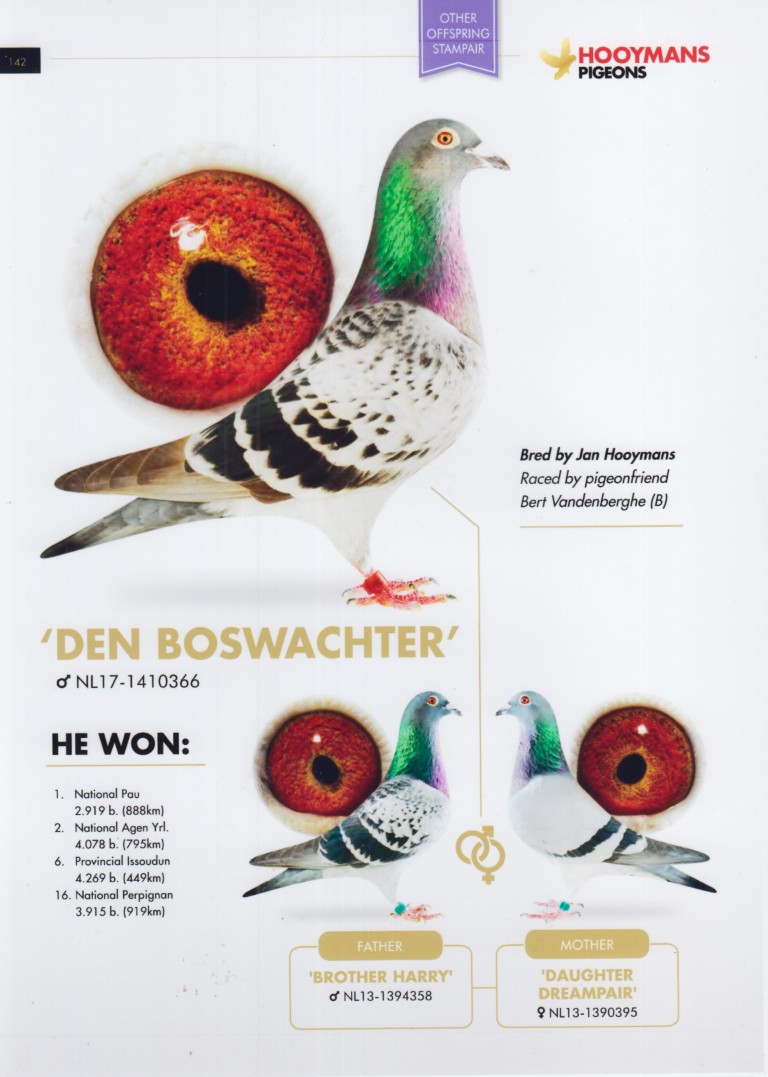 142

OTHER OFFSPRING STAMPAIR

HOOYMANS PIGEONS

Bred by Jan Hooymans
Raced by pigeonfriend
Bert Vandenberghe (B)

'DEN BOSWACHTER'
♂ NL17-1410366

HE WON:

1. National Pau
2.919 b. (888km)
2. National Agen Yrl.
4.078 b. (795km)
6. Provincial Issoudun
4.269 b. (449km)
16. National Perpignan
3.915 b. (919km)

FATHER
'BROTHER HARRY'
♂ NL13-1394358

MOTHER
'DAUGHTER DREAMPAIR'
♀ NL13-1390395